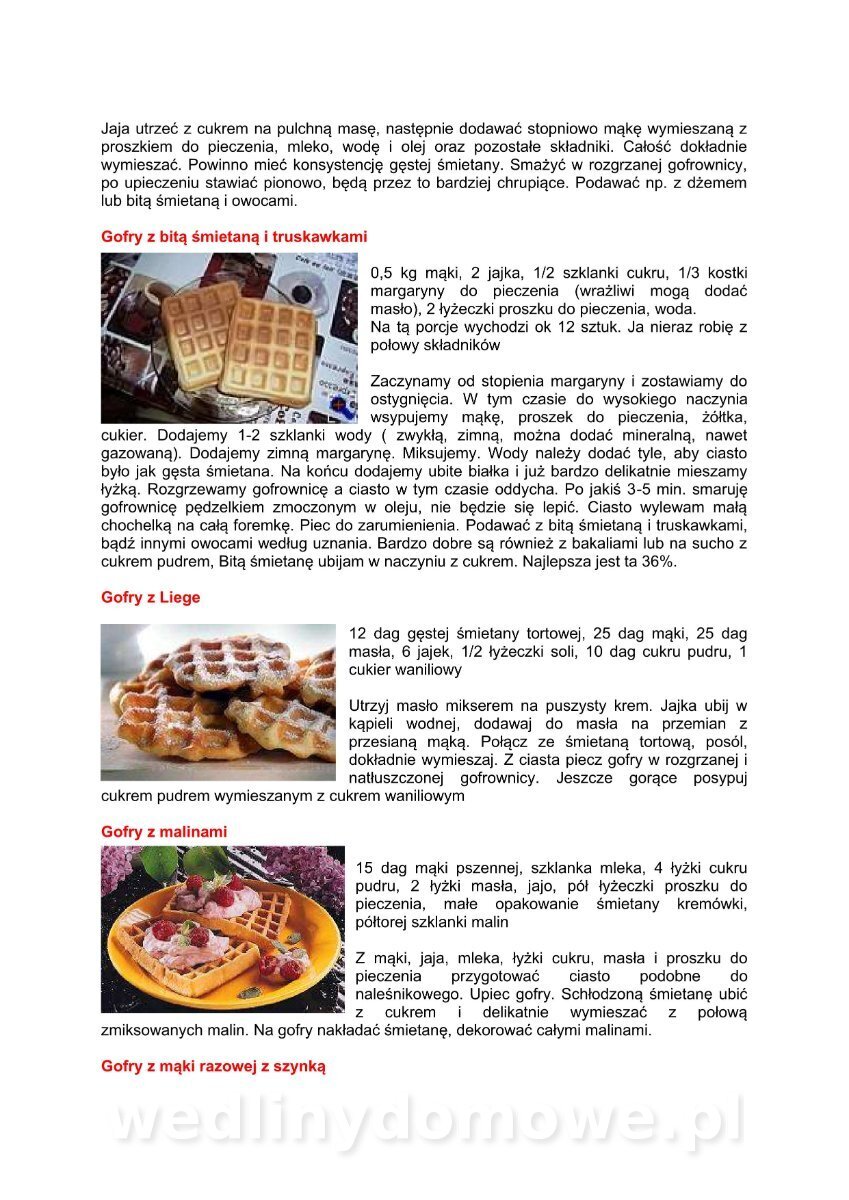 Jaja utrzeć z cukrem na pulchną masę, następnie dodawać stopniowo mąkę wymieszaną z proszkiem do pieczenia, mleko, wodę i olej oraz pozostałe składniki. Całość dokładnie wymieszać. Powinno mieć konsystencję gęstej śmietany. Smażyć w rozgrzanej gofrownicy, po upieczeniu stawiać pionowo, będą przez to bardziej chrupiące. Podawać np. z dżemem lub bitą śmietaną i owocami.

Gofry z bitą śmietaną i truskawkami

0,5 kg mąki, 2 jajka, 1/2 szklanki cukru, 1/3 kostki margaryny do pieczenia (wrażliwi mogą dodać masło), 2 łyżeczki proszku do pieczenia, woda.
Na tą porcje wychodzi ok 12 sztuk. Ja nieraz robię z połowy składników

Zaczynamy od stopienia margaryny i zostawiamy do ostygnięcia. W tym czasie do wysokiego naczynia wsypujemy mąkę, proszek do pieczenia, żółtka, cukier. Dodajemy 1-2 szklanki wody ( zwykłą, zimną, można dodać mineralną, nawet gazowaną). Dodajemy zimną margarynę. Miksujemy. Wody należy dodać tyle, aby ciasto było jak gęsta śmietana. Na końcu dodajemy ubite białka i już bardzo delikatnie mieszamy łyżką. Rozgrzewamy gofrownicę a ciasto w tym czasie oddycha. Po jakiś 3-5 min. smaruję gofrownicę pędzelkiem zmoczonym w oleju, nie będzie się lepić. Ciasto wylewam małą chochelką na całą foremkę. Piec do zarumienienia. Podawać z bitą śmietaną i truskawkami, bądź innymi owocami według uznania. Bardzo dobre są również z bakaliami lub na sucho z cukrem pudrem, Bitą śmietanę ubijam w naczyniu z cukrem. Najlepsza jest ta 36%.

Gofry z Liege

12 dag gęstej śmietany tortowej, 25 dag mąki, 25 dag masła, 6 jajek, 1/2 łyżeczki soli, 10 dag cukru pudru, 1 cukier waniliowy

Utrzyj masło mikserem na puszysty krem. Jajka ubij w kąpieli wodnej, dodawaj do masła na przemian z przesianą mąką. Połącz ze śmietaną tortową, posól, dokładnie wymieszaj. Z ciasta piecz gofry w rozgrzanej i natłuszczonej gofrownicy. Jeszcze gorące posypuj cukrem pudrem wymieszanym z cukrem waniliowym

Gofry z malinami

15 dag mąki pszennej, szklanka mleka, 4 łyżki cukru pudru, 2 łyżki masła, jajo, pół łyżeczki proszku do pieczenia, małe opakowanie śmietany kremówki, półtorej szklanki malin

Z mąki, jaja, mleka, łyżki cukru, masła i proszku do pieczenia przygotować ciasto podobne do naleśnikowego. Upiec gofry. Schłodzoną śmietanę ubić z cukrem i delikatnie wymieszać z połową zmiksowanych malin. Na gofry nakładać śmietanę, dekorować całymi malinami.

Gofry z mąki razowej z szynką

wedlinydomowe.pl